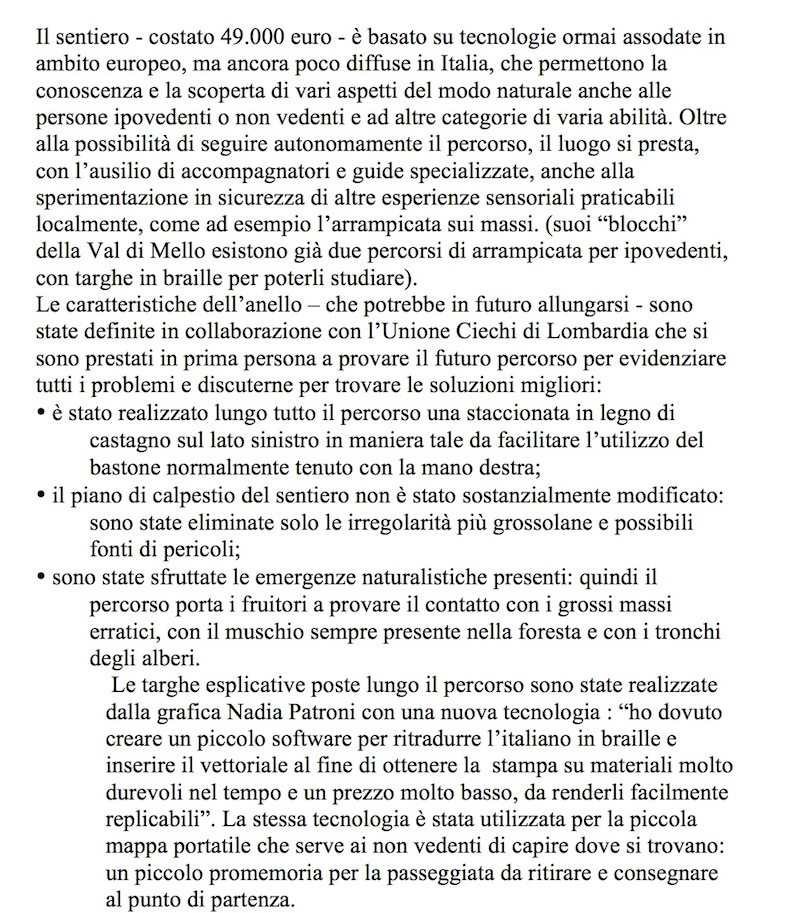 Il sentiero - costato 49.000 euro - è basato su tecnologie ormai assodate in ambito europeo, ma ancora poco diffuse in Italia, che permettono la conoscenza e la scoperta di vari aspetti del modo naturale anche alle persone ipovedenti o non vedenti e ad altre categorie di varia abilità. Oltre alla possibilità di seguire autonomamente il percorso, il luogo si presta, con l'ausilio di accompagnatori e guide specializzate, anche alla sperimentazione in sicurezza di altre esperienze sensoriali praticabili localmente, come ad esempio l'arrampicata sui massi. (suoi "blocchi" della Val di Mello esistono già due percorsi di arrampicata per ipovedenti, con targhe in braille per poterli studiare).
Le caratteristiche dell'anello – che potrebbe in futuro allungarsi - sono state definite in collaborazione con l'Unione Ciechi di Lombardia che si sono prestati in prima persona a provare il futuro percorso per evidenziare tutti i problemi e discuterne per trovare le soluzioni migliori:
• è stato realizzato lungo tutto il percorso una staccionata in legno di castagno sul lato sinistro in maniera tale da facilitare l'utilizzo del bastone normalmente tenuto con la mano destra;
• il piano di calpestio del sentiero non è stato sostanzialmente modificato: sono state eliminate solo le irregolarità più grossolane e possibili fonti di pericoli;
• sono state sfruttate le emergenze naturalistiche presenti: quindi il percorso porta i fruitori a provare il contatto con i grossi massi erratici, con il muschio sempre presente nella foresta e con i tronchi degli alberi.
Le targhe esplicative poste lungo il percorso sono state realizzate dalla grafica Nadia Patroni con una nuova tecnologia : "ho dovuto creare un piccolo software per ritradurre l'italiano in braille e inserire il vettoriale al fine di ottenere la stampa su materiali molto durevoli nel tempo e un prezzo molto basso, da renderli facilmente replicabili". La stessa tecnologia è stata utilizzata per la piccola mappa portatile che serve ai non vedenti di capire dove si trovano: un piccolo promemoria per la passeggiata da ritirare e consegnare al punto di partenza.